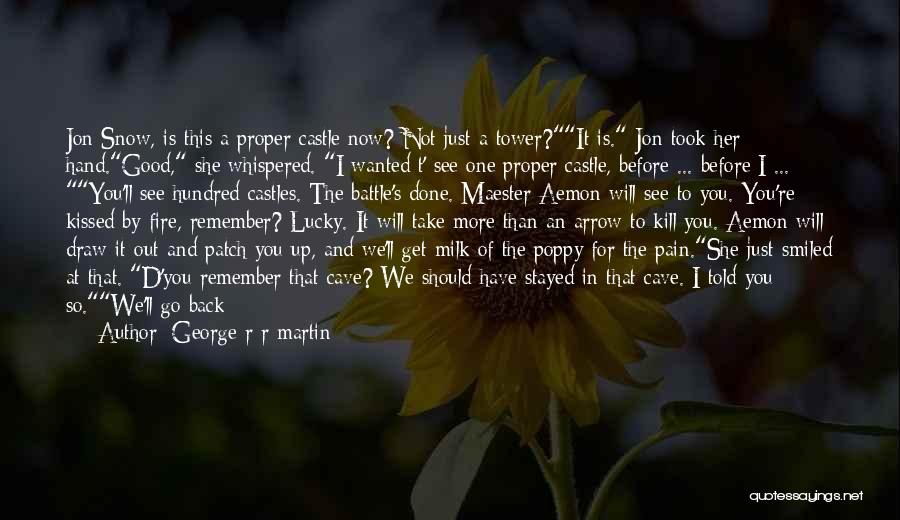 Jon Snow, is this a proper castle now? Not just a tower?""It is." Jon took her hand."Good," she whispered. "I wanted t' see one proper castle, before ... before I ... ""You'll see hundred castles. The battle's done. Maester Aemon will see to you. You're kissed by fire, remember? Lucky. It will take more than an arrow to kill you. Aemon will draw it out and patch you up, and we'll get milk of the poppy for the pain."She just smiled at that. "D'you remember that cave? We should have stayed in that cave. I told you so.""We'll go back

Author: George r r martin

quotessayings.net